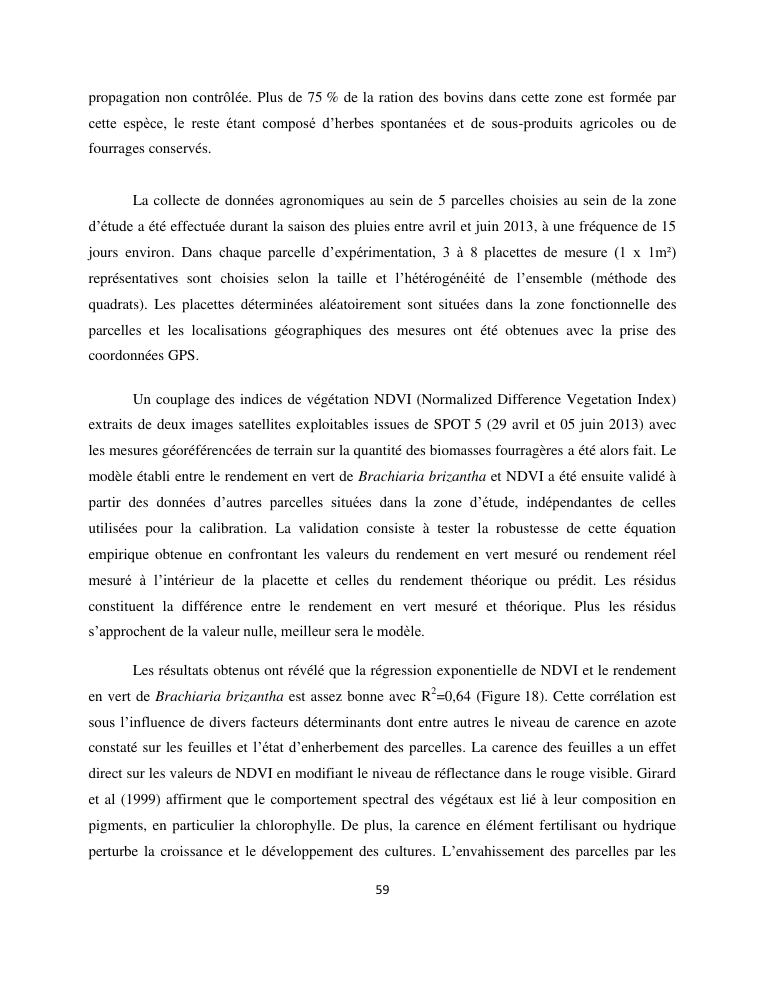 propagation non contrôlée. Plus de 75 % de la ration des bovins dans cette zone est formée par cette espèce, le reste étant composé d'herbes spontanées et de sous-produits agricoles ou de fourrages conservés.

La collecte de données agronomiques au sein de 5 parcelles choisies au sein de la zone d'étude a été effectuée durant la saison des pluies entre avril et juin 2013, à une fréquence de 15 jours environ. Dans chaque parcelle d'expérimentation, 3 à 8 placettes de mesure (1 x 1m²) représentatives sont choisies selon la taille et l'hétérogénéité de l'ensemble (méthode des quadrats). Les placettes déterminées aléatoirement sont situées dans la zone fonctionnelle des parcelles et les localisations géographiques des mesures ont été obtenues avec la prise des coordonnées GPS.

Un couplage des indices de végétation NDVI (Normalized Difference Vegetation Index) extraits de deux images satellites exploitables issues de SPOT 5 (29 avril et 05 juin 2013) avec les mesures géoréférencées de terrain sur la quantité des biomasses fourragères a été alors fait. Le modèle établi entre le rendement en vert de Brachiaria brizantha et NDVI a été ensuite validé à partir des données d'autres parcelles situées dans la zone d'étude, indépendantes de celles utilisées pour la calibration. La validation consiste à tester la robustesse de cette équation empirique obtenue en confrontant les valeurs du rendement en vert mesuré ou rendement réel mesuré à l'intérieur de la placette et celles du rendement théorique ou prédit. Les résidus constituent la différence entre le rendement en vert mesuré et théorique. Plus les résidus s'approchent de la valeur nulle, meilleur sera le modèle.

Les résultats obtenus ont révélé que la régression exponentielle de NDVI et le rendement en vert de Brachiaria brizantha est assez bonne avec $R^2$=0,64 (Figure 18). Cette corrélation est sous l'influence de divers facteurs déterminants dont entre autres le niveau de carence en azote constaté sur les feuilles et l'état d'enherbement des parcelles. La carence des feuilles a un effet direct sur les valeurs de NDVI en modifiant le niveau de réflectance dans le rouge visible. Girard et al (1999) affirment que le comportement spectral des végétaux est lié à leur composition en pigments, en particulier la chlorophylle. De plus, la carence en élément fertilisant ou hydrique perturbe la croissance et le développement des cultures. L'envahissement des parcelles par les

59